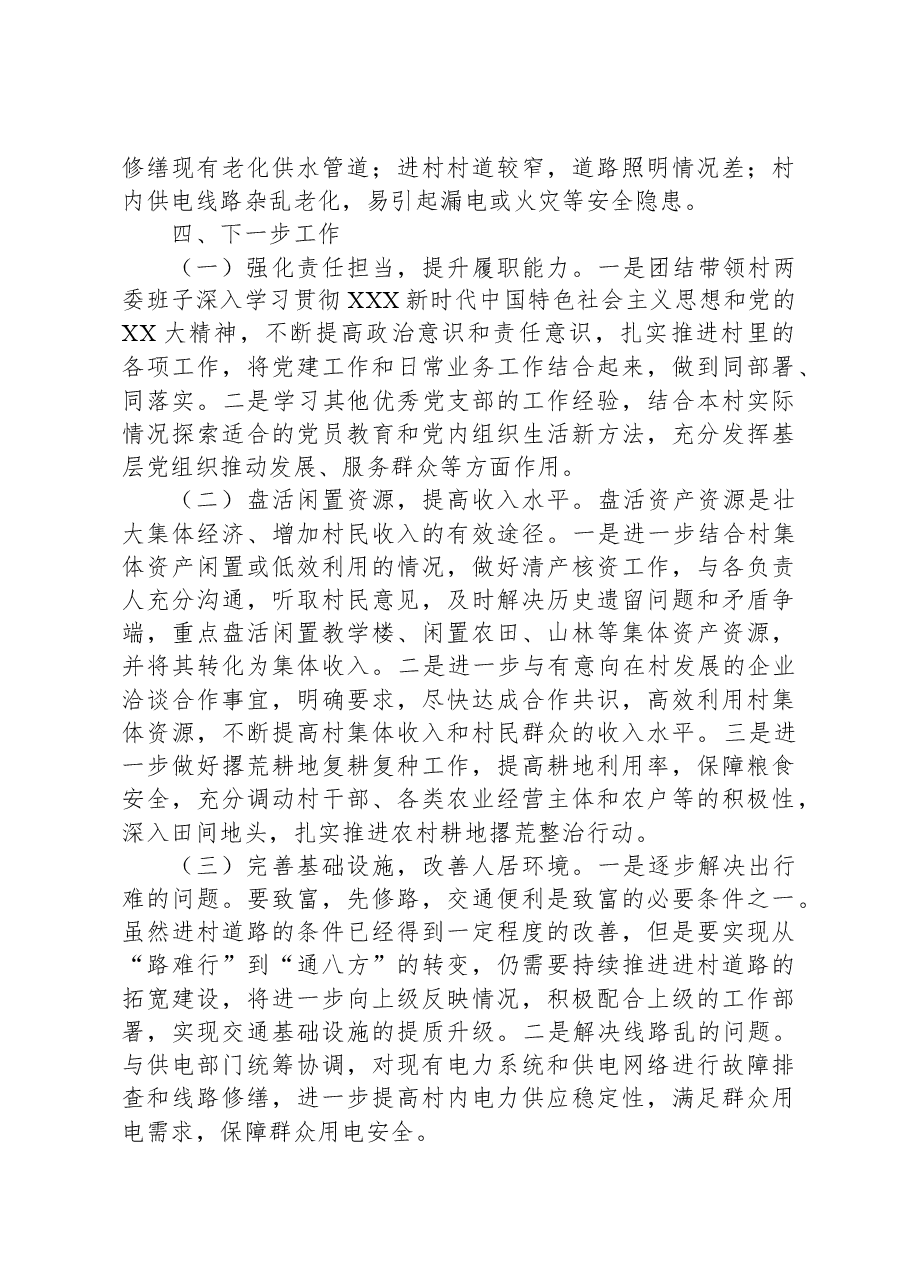 修缮现有老化供水管道；进村村道较窄，道路照明情况差；村内供电线路杂乱老化，易引起漏电或火灾等安全隐患。

四、下一步工作

（一）强化责任担当，提升履职能力。一是团结带领村两委班子深入学习贯彻XXX新时代中国特色社会主义思想和党的XX大精神，不断提高政治意识和责任意识，扎实推进村里的各项工作，将党建工作和日常业务工作结合起来，做到同部署、同落实。二是学习其他优秀党支部的工作经验，结合本村实际情况探索适合的党员教育和党内组织生活新方法，充分发挥基层党组织推动发展、服务群众等方面作用。

（二）盘活闲置资源，提高收入水平。盘活资产资源是壮大集体经济、增加村民收入的有效途径。一是进一步结合村集体资产闲置或低效利用的情况，做好清产核资工作，与各负责人充分沟通，听取村民意见，及时解决历史遗留问题和矛盾争端，重点盘活闲置教学楼、闲置农田、山林等集体资产资源，并将其转化为集体收入。二是进一步与有意向在村发展的企业洽谈合作事宜，明确要求，尽快达成合作共识，高效利用村集体资源，不断提高村集体收入和村民群众的收入水平。三是进一步做好撂荒耕地复耕复种工作，提高耕地利用率，保障粮食安全，充分调动村干部、各类农业经营主体和农户等的积极性，深入田间地头，扎实推进农村耕地撂荒整治行动。

（三）完善基础设施，改善人居环境。一是逐步解决出行难的问题。要致富，先修路，交通便利是致富的必要条件之一。虽然进村道路的条件已经得到一定程度的改善，但是要实现从“路难行”到“通八方”的转变，仍需要持续推进进村道路的拓宽建设，将进一步向上级反映情况，积极配合上级的工作部署，实现交通基础设施的提质升级。二是解决线路乱的问题。与供电部门统筹协调，对现有电力系统和供电网络进行故障排查和线路修缮，进一步提高村内电力供应稳定性，满足群众用电需求，保障群众用电安全。